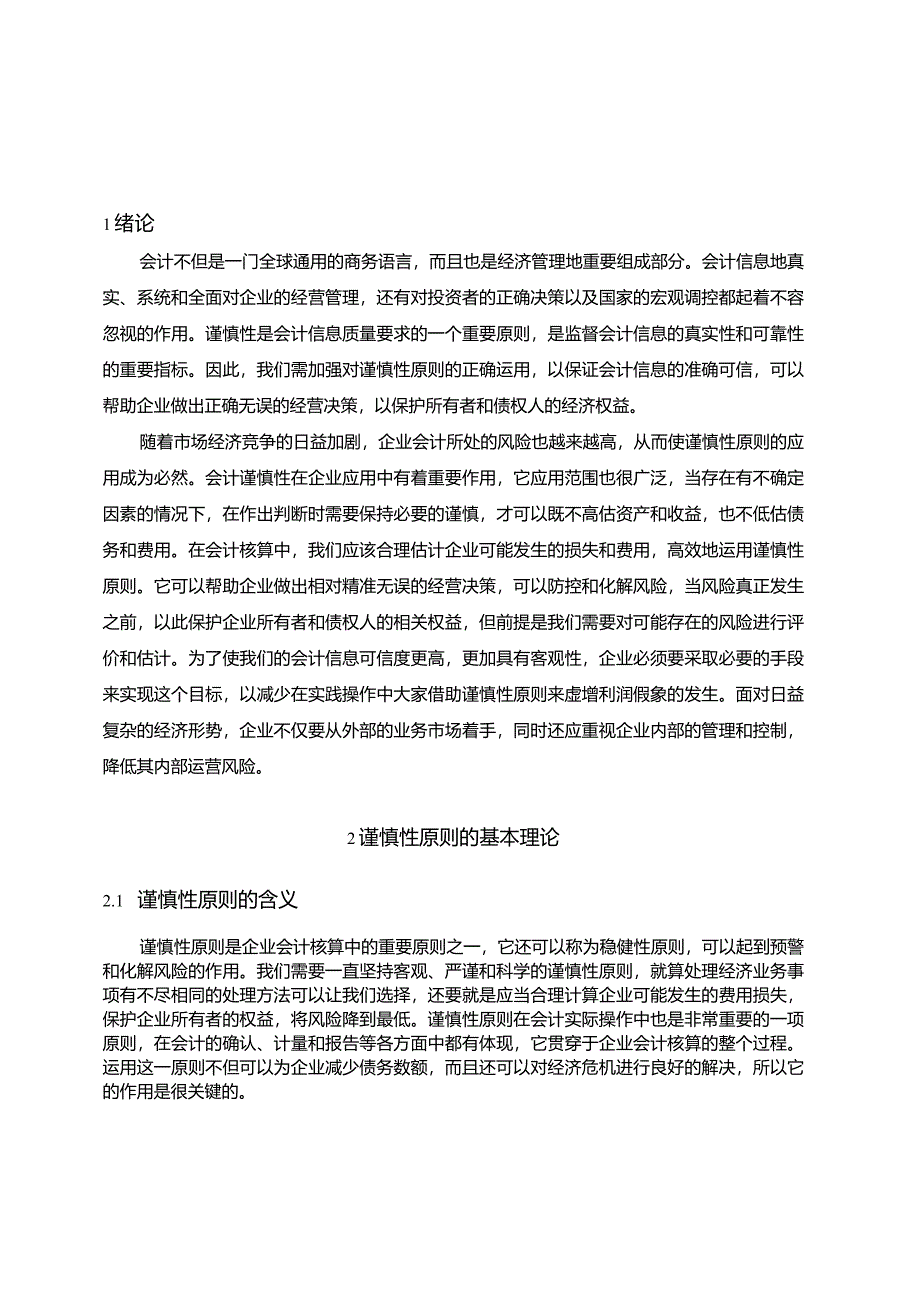 1 绪论

会计不但是一门全球通用的商务语言，而且也是经济管理地重要组成部分。会计信息地真实、系统和全面对企业的经营管理，还有对投资者的正确决策以及国家的宏观调控都起着不容忽视的作用。谨慎性是会计信息质量要求的一个重要原则，是监督会计信息的真实性和可靠性的重要指标。因此，我们需加强对谨慎性原则的正确运用，以保证会计信息的准确可信，可以帮助企业做出正确无误的经营决策，以保护所有者和债权人的经济权益。

随着市场经济竞争的日益加剧，企业会计所处的风险也越来越高，从而使谨慎性原则的应用成为必然。会计谨慎性在企业应用中有着重要作用，它应用范围也很广泛，当存在有不确定因素的情况下，在作出判断时需要保持必要的谨慎，才可以既不高估资产和收益，也不低估债务和费用。在会计核算中，我们应该合理估计企业可能发生的损失和费用，高效地运用谨慎性原则。它可以帮助企业做出相对精准无误的经营决策，可以防控和化解风险，当风险真正发生之前，以此保护企业所有者和债权人的相关权益，但前提是我们需要对可能存在的风险进行评价和估计。为了使我们的会计信息可信度更高，更加具有客观性，企业必须要采取必要的手段来实现这个目标，以减少在实践操作中大家借助谨慎性原则来虚增利润假象的发生。面对日益复杂的经济形势，企业不仅要从外部的业务市场着手，同时还应重视企业内部的管理和控制，降低其内部运营风险。

2 谨慎性原则的基本理论

2.1 谨慎性原则的含义

谨慎性原则是企业会计核算中的重要原则之一，它还可以称为稳健性原则，可以起到预警和化解风险的作用。我们需要一直坚持客观、严谨和科学的谨慎性原则，就算处理经济业务事项有不尽相同的处理方法可以让我们选择，还要就是应当合理计算企业可能发生的费用损失，保护企业所有者的权益，将风险降到最低。谨慎性原则在会计实际操作中也是非常重要的一项原则，在会计的确认、计量和报告等各方面中都有体现，它贯穿于企业会计核算的整个过程。运用这一原则不但可以为企业减少债务数额，而且还可以对经济危机进行良好的解决，所以它的作用是很关键的。